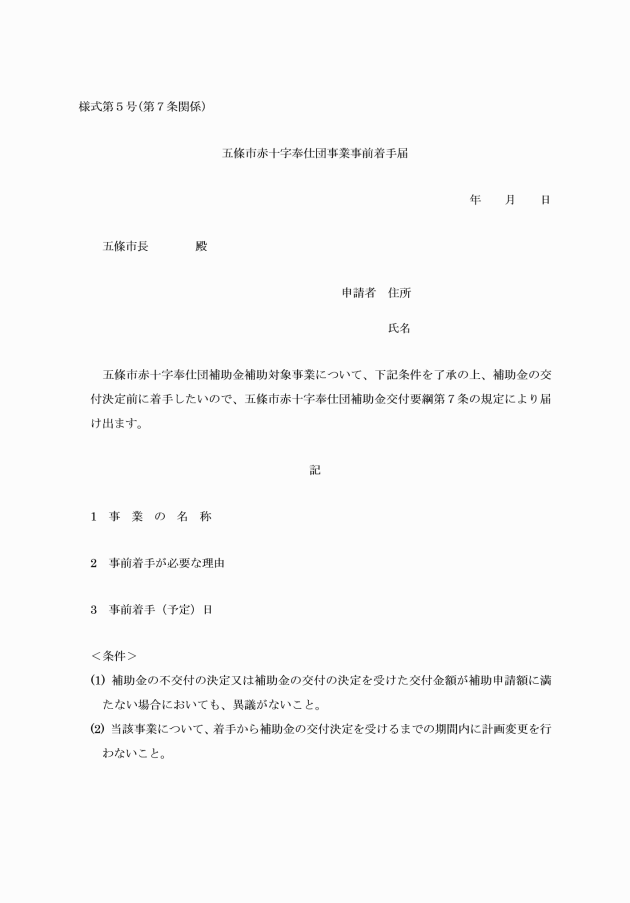 様式第５号(第７条関係)

五條市赤十字奉仕団事業事前着手届

年　　月　　日

五條市長　　　　殿

申請者　住所

氏名

五條市赤十字奉仕団補助金補助対象事業について、下記条件を了承の上、補助金の交付決定前に着手したいので、五條市赤十字奉仕団補助金交付要綱第７条の規定により届け出ます。

記

1　事　業　の　名　称

2　事前着手が必要な理由

3　事前着手（予定）日

＜条件＞

(1) 補助金の不交付の決定又は補助金の交付の決定を受けた交付金額が補助申請額に満たない場合においても、異議がないこと。

(2) 当該事業について、着手から補助金の交付決定を受けるまでの期間内に計画変更を行わないこと。